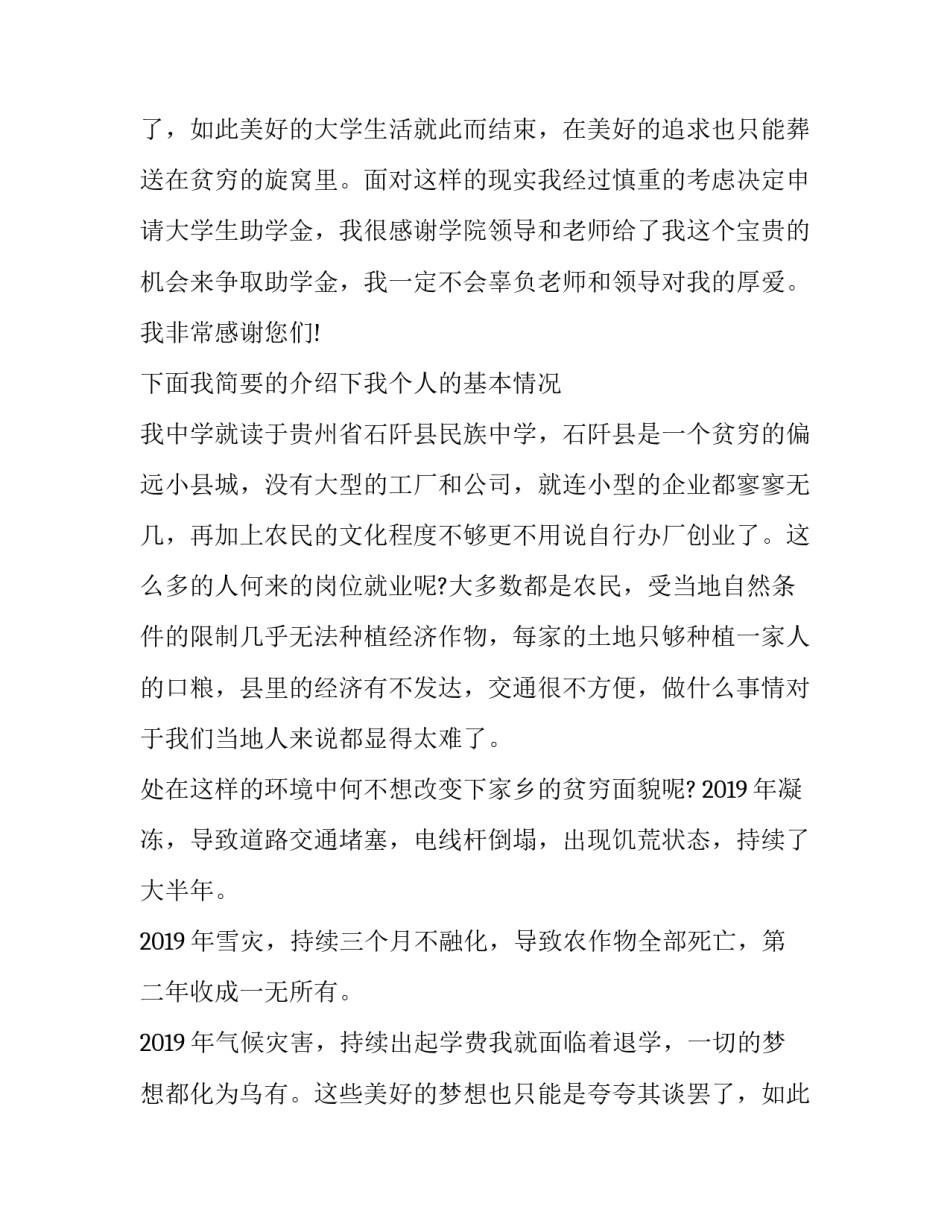 了，如此美好的大学生活就此而结束，在美好的追求也只能葬送在贫穷的旋窝里。面对这样的现实我经过慎重的考虑决定申请大学生助学金，我很感谢学院领导和老师给了我这个宝贵的机会来争取助学金，我一定不会辜负老师和领导对我的厚爱。我非常感谢您们!

下面我简要的介绍下我个人的基本情况

我中学就读于贵州省石阡县民族中学，石阡县是一个贫穷的偏远小县城，没有大型的工厂和公司，就连小型的企业都寥寥无几，再加上农民的文化程度不够更不用说自行办厂创业了。这么多的人何来的岗位就业呢?大多数都是农民，受当地自然条件的限制几乎无法种植经济作物，每家的土地只够种植一家人的口粮，县里的经济有不发达，交通很不方便，做什么事情对于我们当地人来说都显得太难了。

处在这样的环境中何不想改变下家乡的贫穷面貌呢? 2019 年凝冻，导致道路交通堵塞，电线杆倒塌，出现饥荒状态，持续了大半年。

2019 年雪灾，持续三个月不融化，导致农作物全部死亡，第二年收成一无所有。

2019 年气候灾害，持续出起学费我就面临着退学，一切的梦想都化为乌有。这些美好的梦想也只能是夸夸其谈罢了，如此